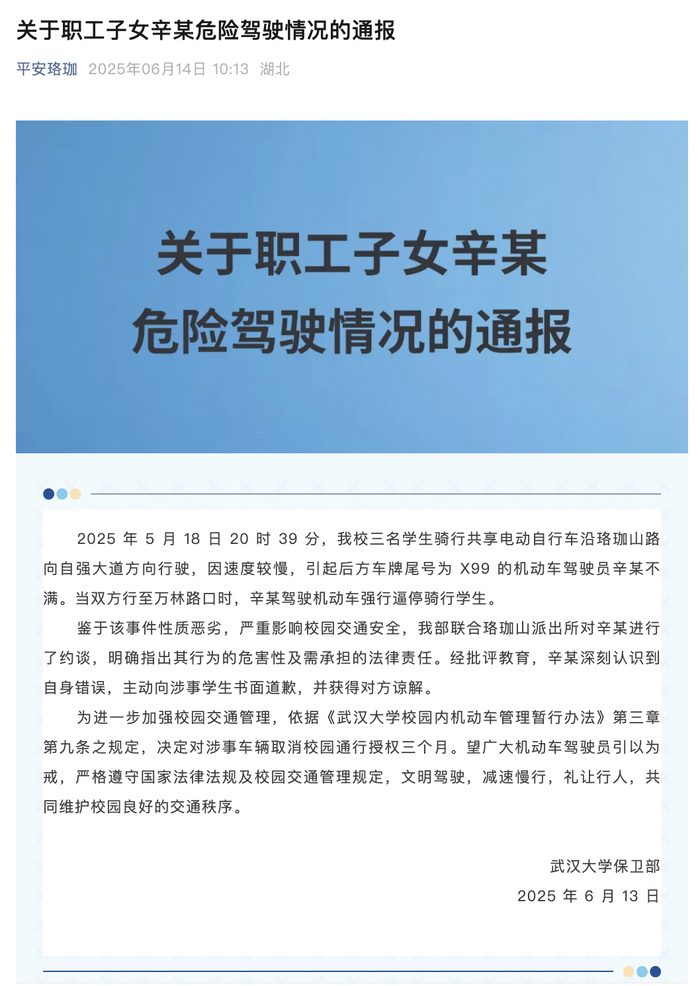 关于职工子女辛某危险驾驶情况的通报

平安珞珈 2025年06月14日 10:13 湖北

关于职工子女辛某
危险驾驶情况的通报

2025 年 5 月 18 日 20 时 39 分，我校三名学生骑行共享电动自行车沿珞珈山路向自强大道方向行驶，因速度较慢，引起后方车牌尾号为 X99 的机动车驾驶员辛某不满。当双方行至万林路口时，辛某驾驶机动车强行逼停骑行学生。

鉴于该事件性质恶劣，严重影响校园交通安全，我部联合珞珈山派出所对辛某进行了约谈，明确指出其行为的危害性及需承担的法律责任。经批评教育，辛某深刻认识到自身错误，主动向涉事学生书面道歉，并获得对方谅解。

为进一步加强校园交通管理，依据《武汉大学校园内机动车管理暂行办法》第三章第九条之规定，决定对涉事车辆取消校园通行授权三个月。望广大机动车驾驶员引以为戒，严格遵守国家法律法规及校园交通管理规定，文明驾驶，减速慢行，礼让行人，共同维护校园良好的交通秩序。

武汉大学保卫部
2025 年 6 月 13 日